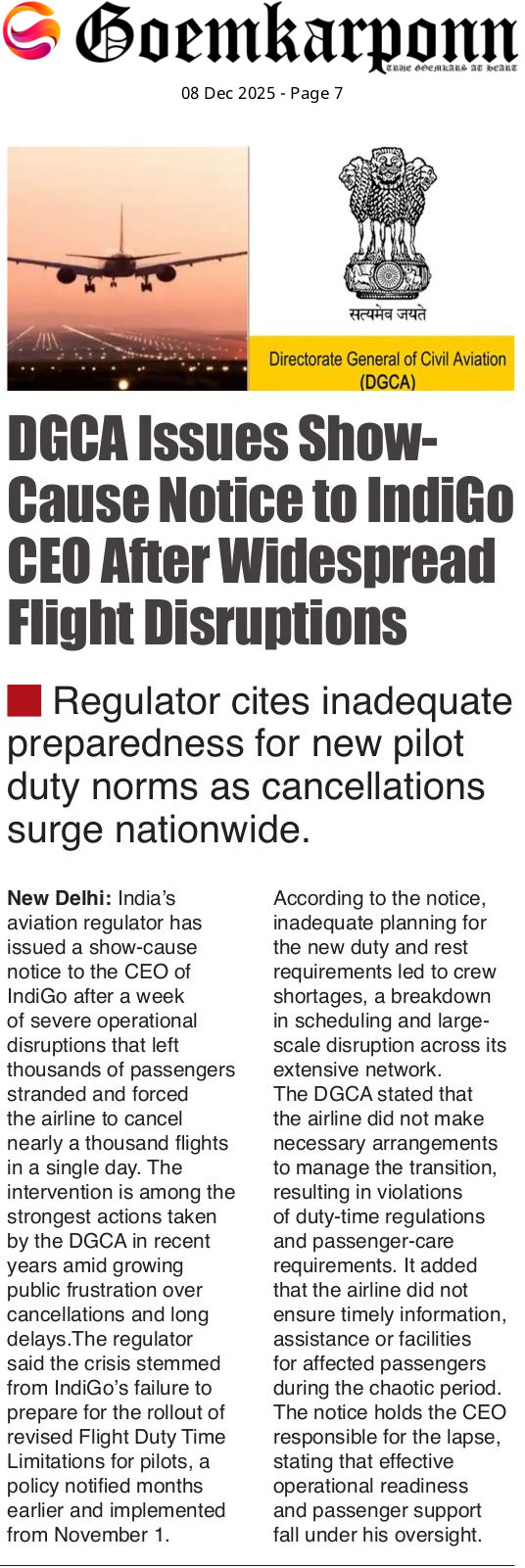 Goemkarponn
TRUE GOEMKARS AT HEART

08 Dec 2025 - Page 7

सत्यमेव जयते

Directorate General of Civil Aviation (DGCA)

DGCA Issues Show-Cause Notice to IndiGo CEO After Widespread Flight Disruptions

Regulator cites inadequate preparedness for new pilot duty norms as cancellations surge nationwide.

New Delhi: India's aviation regulator has issued a show-cause notice to the CEO of IndiGo after a week of severe operational disruptions that left thousands of passengers stranded and forced the airline to cancel nearly a thousand flights in a single day. The intervention is among the strongest actions taken by the DGCA in recent years amid growing public frustration over cancellations and long delays.The regulator said the crisis stemmed from IndiGo's failure to prepare for the rollout of revised Flight Duty Time Limitations for pilots, a policy notified months earlier and implemented from November 1.

According to the notice, inadequate planning for the new duty and rest requirements led to crew shortages, a breakdown in scheduling and large-scale disruption across its extensive network.
The DGCA stated that the airline did not make necessary arrangements to manage the transition, resulting in violations of duty-time regulations and passenger-care requirements. It added that the airline did not ensure timely information, assistance or facilities for affected passengers during the chaotic period.
The notice holds the CEO responsible for the lapse, stating that effective operational readiness and passenger support fall under his oversight.